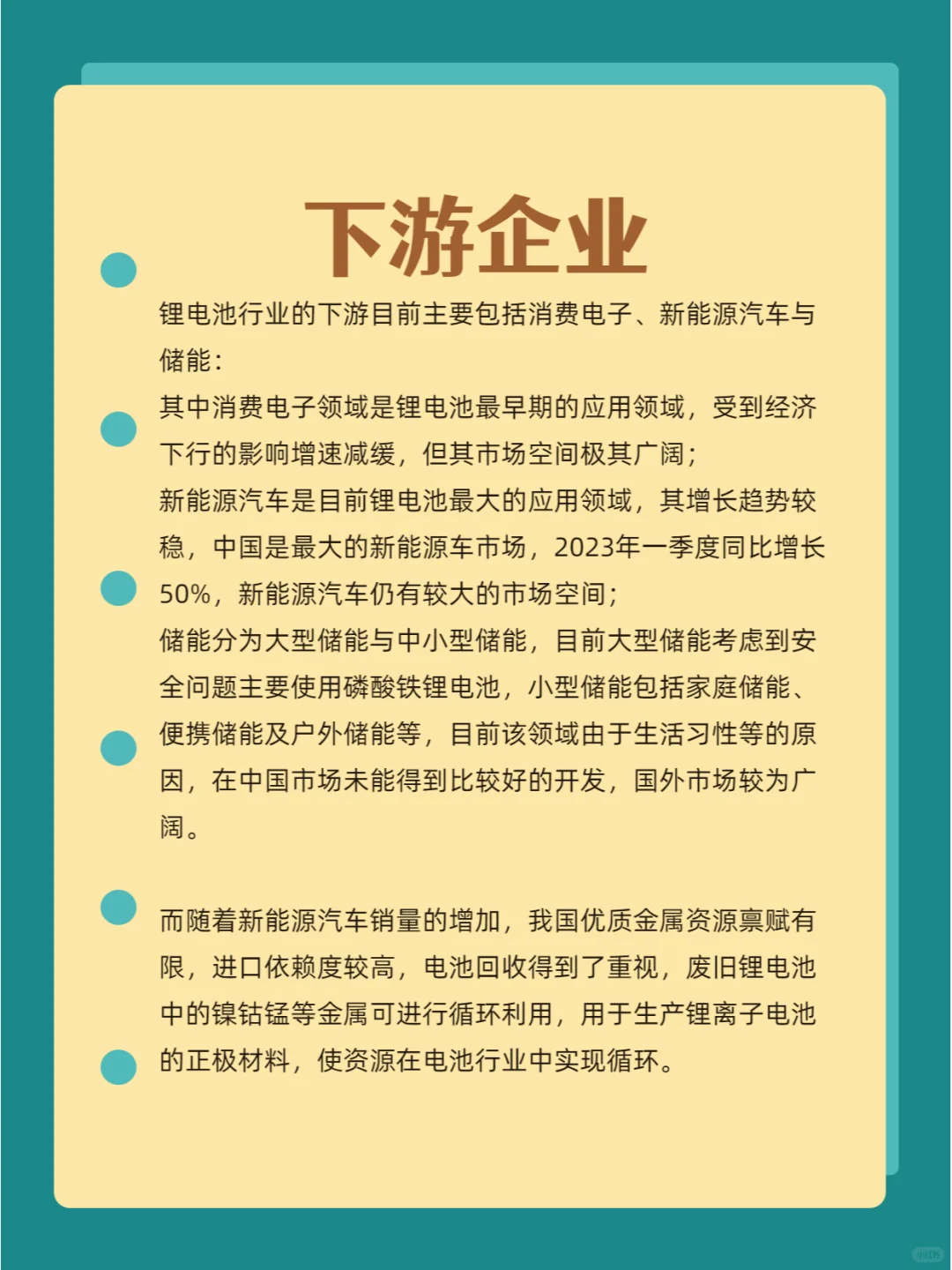 下游企业

锂电池行业的下游目前主要包括消费电子、新能源汽车与储能：
其中消费电子领域是锂电池最早期的应用领域，受到经济下行的影响增速减缓，但其市场空间极其广阔；
新能源汽车是目前锂电池最大的应用领域，其增长趋势较稳，中国是最大的新能源车市场，2023年一季度同比增长50%，新能源汽车仍有较大的市场空间；
储能分为大型储能与中小型储能，目前大型储能考虑到安全问题主要使用磷酸铁锂电池，小型储能包括家庭储能、便携储能及户外储能等，目前该领域由于生活习性等的原因，在中国市场未能得到比较好的开发，国外市场较为广阔。

而随着新能源汽车销量的增加，我国优质金属资源禀赋有限，进口依赖度较高，电池回收得到了重视，废旧锂电池中的镍钴锰等金属可进行循环利用，用于生产锂离子电池的正极材料，使资源在电池行业中实现循环。